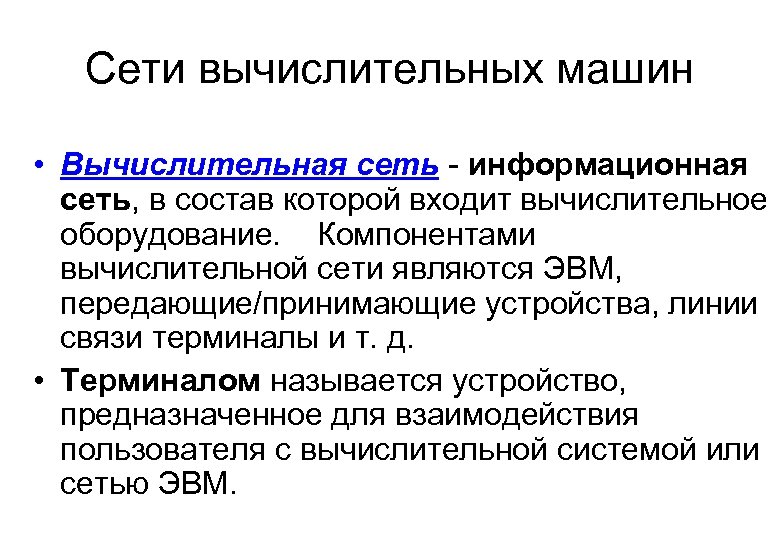 Сети вычислительных машин

• Вычислительная сеть - информационная сеть, в состав которой входит вычислительное оборудование. Компонентами вычислительной сети являются ЭВМ, передающие/принимающие устройства, линии связи терминалы и т. д.

• Терминалом называется устройство, предназначенное для взаимодействия пользователя с вычислительной системой или сетью ЭВМ.